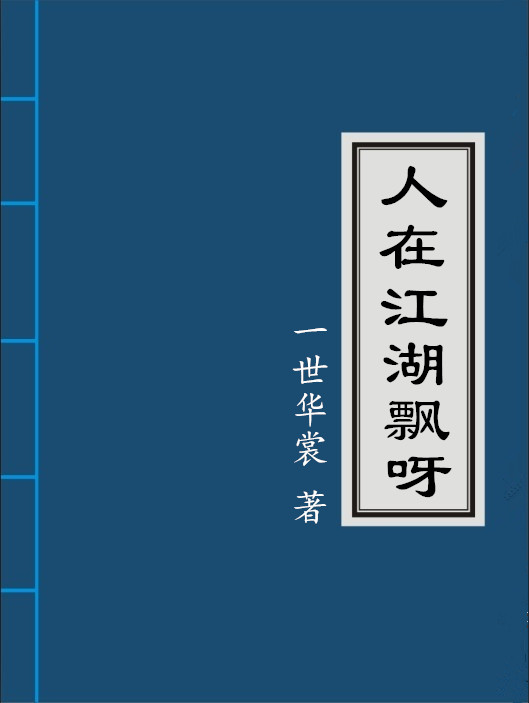 人在江湖飘呀

一世华裳 著